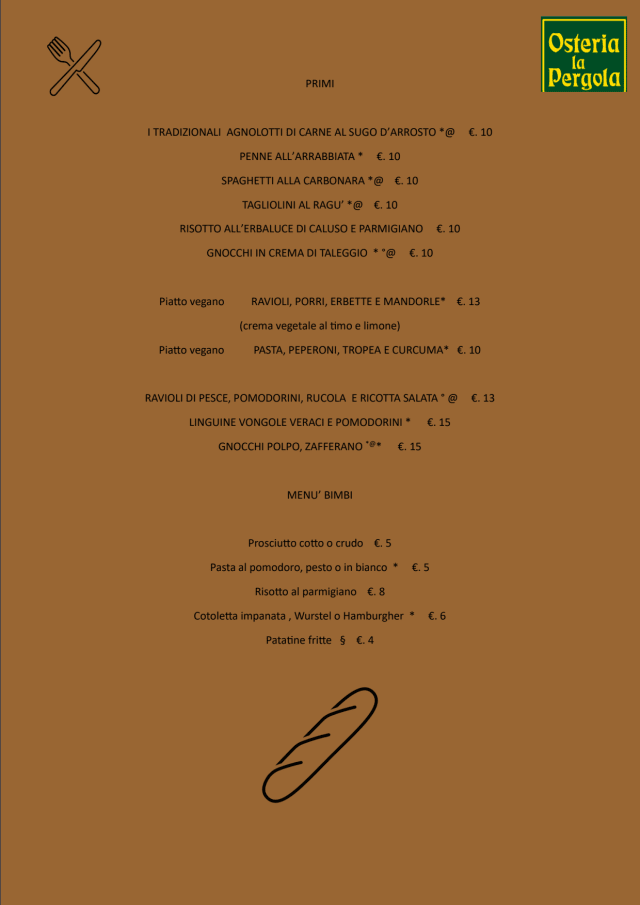 Osteria la Pergola

PRIMI

I TRADIZIONALI AGNOLOTTI DI CARNE AL SUGO D'ARROSTO *@ €. 10

PENNE ALL'ARRABBIATA * €. 10

SPAGHETTI ALLA CARBONARA *@ €. 10

TAGLIOLINI AL RAGU' *@ €. 10

RISOTTO ALL'ERBALUCE DI CALUSO E PARMIGIANO €. 10

GNOCCHI IN CREMA DI TALEGGIO * °@ €. 10

Piatto vegano RAVIOLI, PORRI, ERBETTE E MANDORLE* €. 13

(crema vegetale al timo e limone)

Piatto vegano PASTA, PEPERONI, TROPEA E CURCUMA* €. 10

RAVIOLI DI PESCE, POMODORINI, RUCOLA E RICOTTA SALATA ° @ €. 13

LINGUINE VONGOLE VERACI E POMODORINI * €. 15

GNOCCHI POLPO, ZAFFERANO °@* €. 15

MENU' BIMBI

Prosciutto cotto o crudo €. 5

Pasta al pomodoro, pesto o in bianco * €. 5

Risotto al parmigiano €. 8

Cotoletta impanata , Wurstel o Hamburgher * €. 6

Patatine fritte § €. 4